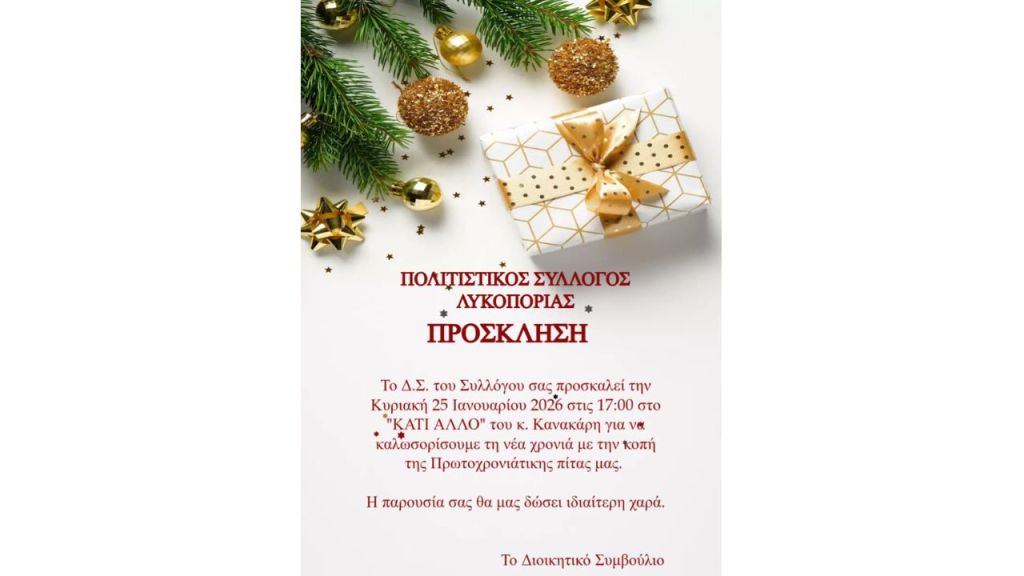 ΠΟΛΙΤΙΣΤΙΚΟΣ ΣΥΛΛΟΓΟΣ
ΛΥΚΟΠΟΡΙΑΣ

ΠΡΟΣΚΛΗΣΗ

Το Δ.Σ. του Συλλόγου σας προσκαλεί την Κυριακή 25 Ιανουαρίου 2026 στις 17:00 στο "ΚΑΤΙ ΑΛΛΟ" του κ. Κανακάρη για να καλωσορίσουμε τη νέα χρονιά με την κοπή της Πρωτοχρονιάτικης πίτας μας.

Η παρουσία σας θα μας δώσει ιδιαίτερη χαρά.

Το Διοικητικό Συμβούλιο